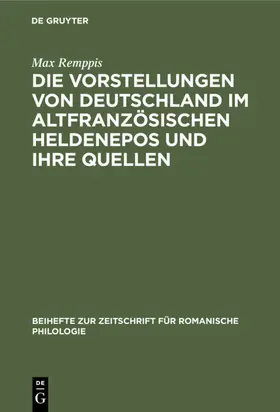 DE GRUYTER

Max Remppis

DIE VORSTELLUNGEN VON DEUTSCHLAND IM ALTFRANZÖSISCHEN HELDENEPOS UND IHRE QUELLEN

BEIHEFTE ZUR ZEITSCHRIFT FÜR ROMANISCHE PHILOLOGIE

DE
G